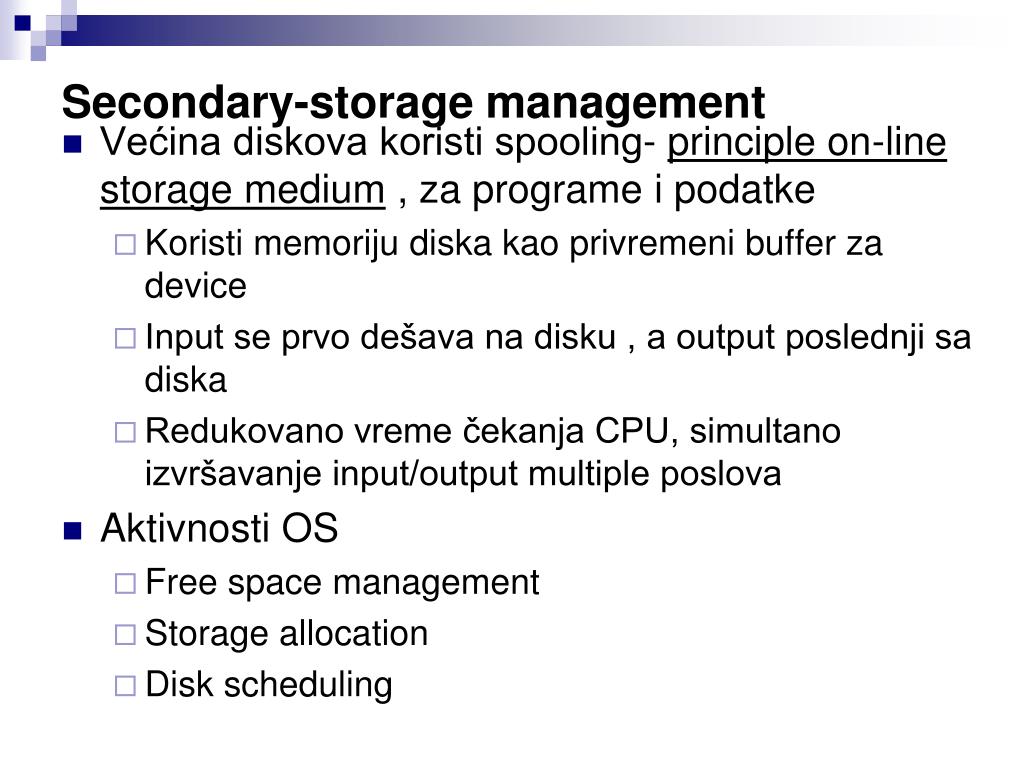 Secondary-storage management

Većina diskova koristi spooling- principle on-line storage medium , za programe i podatke

Koristi memoriju diska kao privremeni buffer za device

Input se prvo dešava na disku , a output poslednji sa diska

Redukovano vreme čekanja CPU, simultano izvršavanje input/output multiple poslova

Aktivnosti OS

Free space management

Storage allocation

Disk scheduling